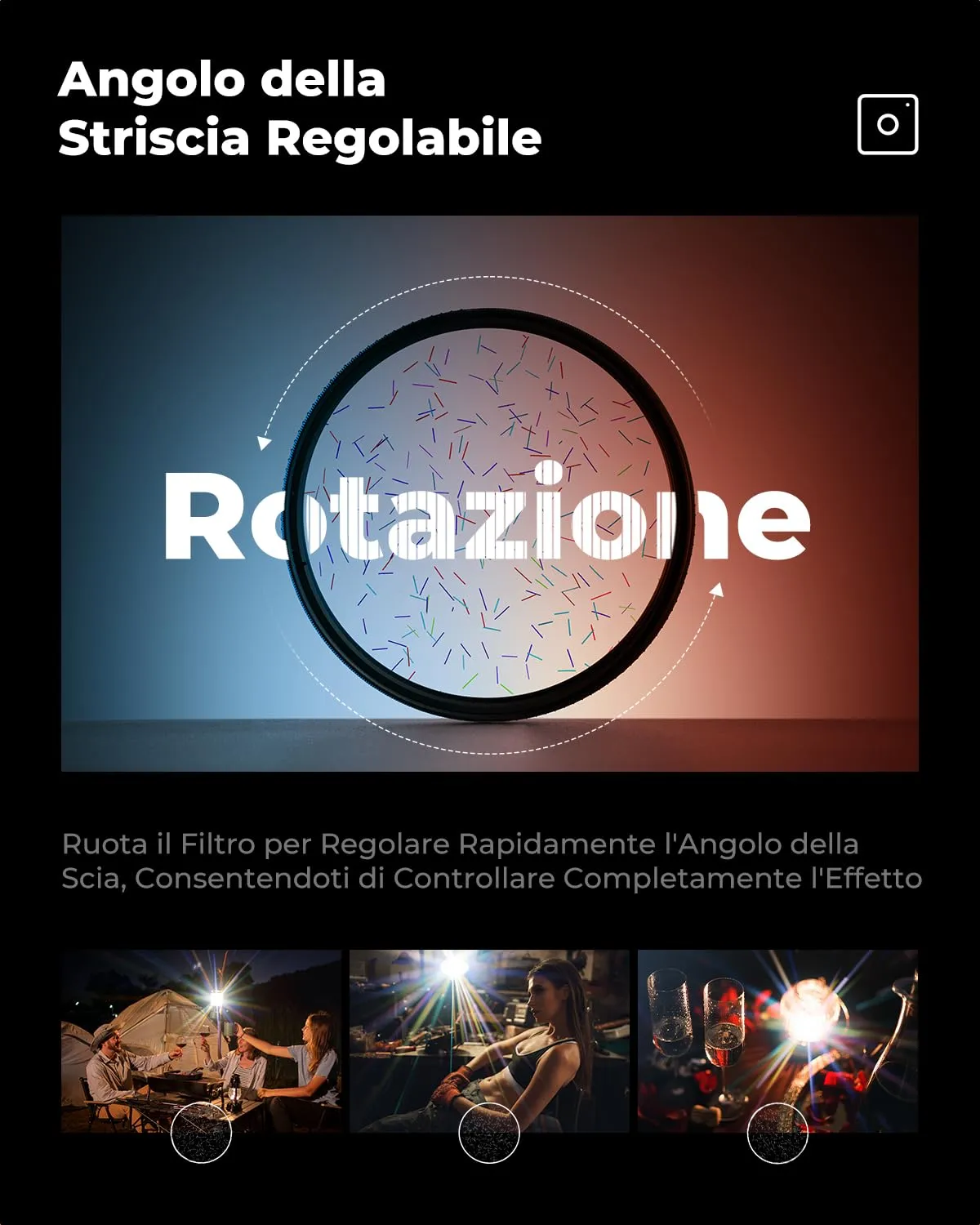 Angolo della
Striscia Regolabile

Rotazione

Ruota il Filtro per Regolare Rapidamente l'Angolo della Scia, Consentendoti di Controllare Completamente l'Effetto